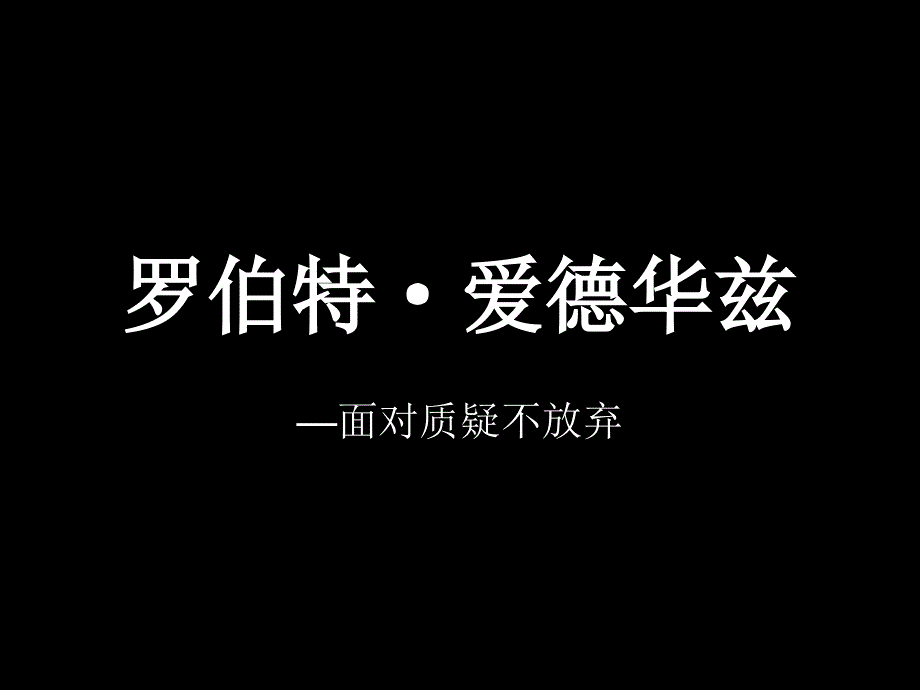 罗伯特·爱德华兹

—面对质疑不放弃